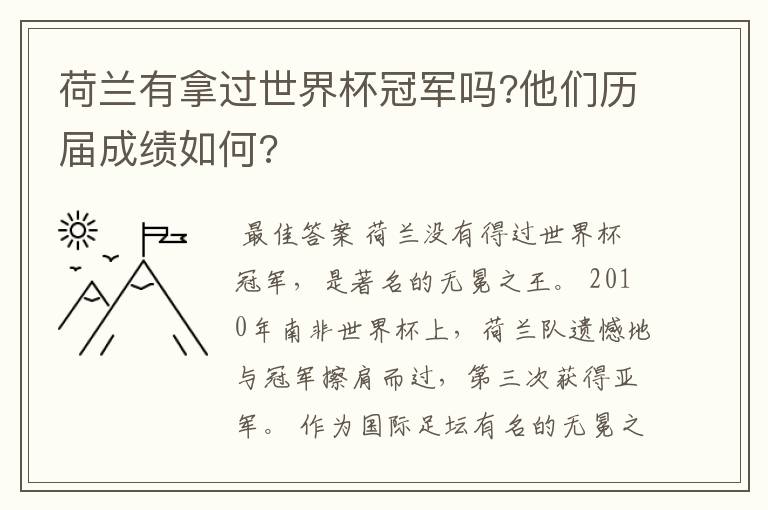 荷兰有拿过世界杯冠军吗?他们历届成绩如何?

最佳答案 荷兰没有得过世界杯冠军，是著名的无冕之王。2010年南非世界杯上，荷兰队遗憾地与冠军擦肩而过，第三次获得亚军。作为国际足坛有名的无冕之